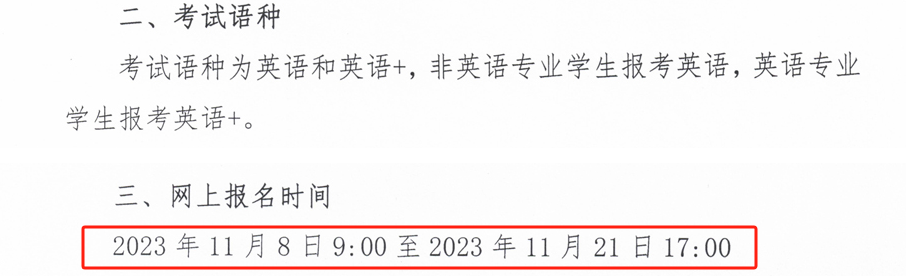 二、考试语种

考试语种为英语和英语+，非英语专业学生报考英语，英语专业学生报考英语+。

三、网上报名时间

2023 年 11 月 8 日 9:00 至 2023 年 11 月 21 日 17:00